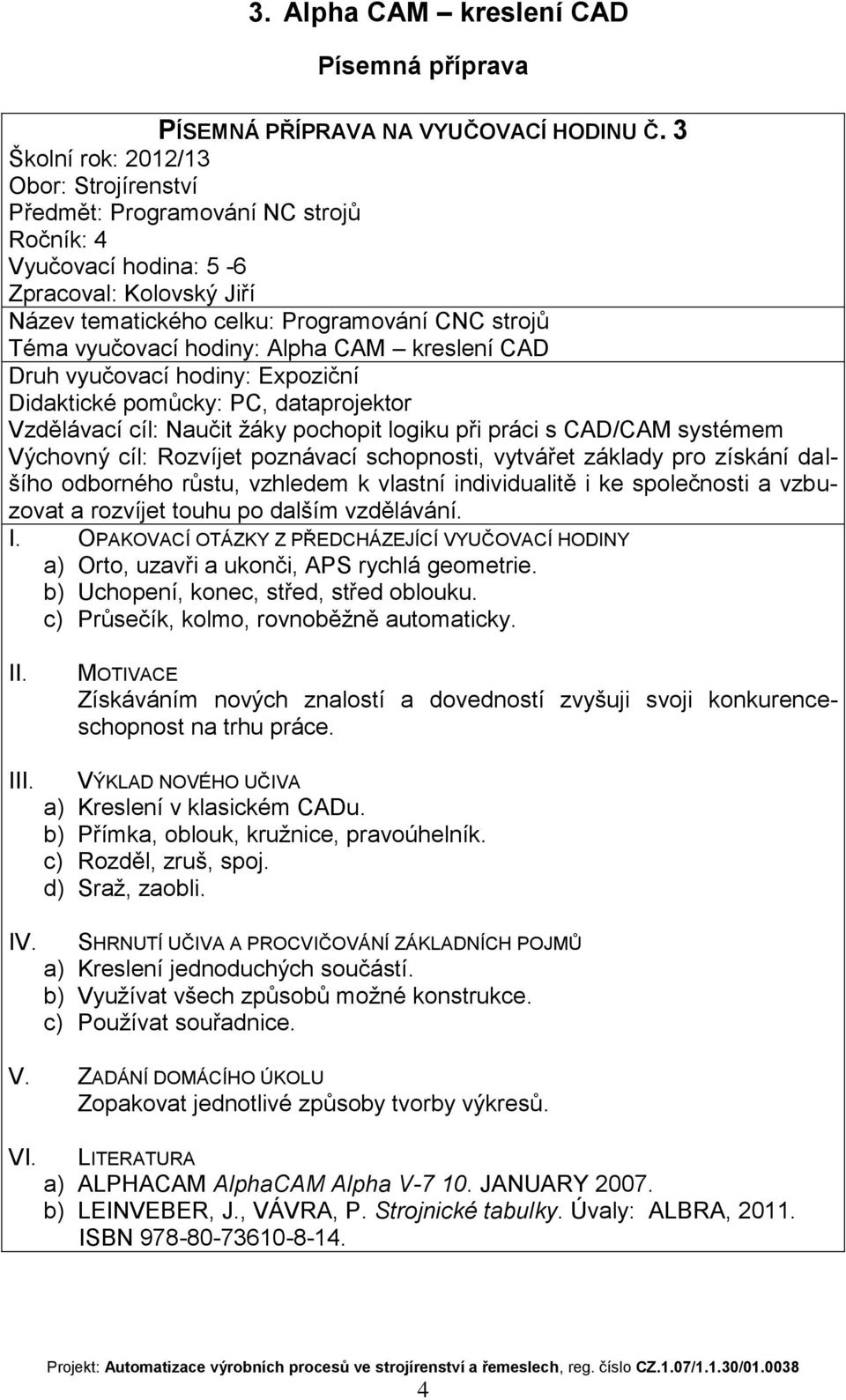 3. Alpha CAM – kreslení CAD

Písemná příprava

PÍSEMNÁ PŘÍPRAVA NA VYUČOVACÍ HODINU Č. 3

Školní rok: 2012/13
Obor: Strojírenství
Předmět: Programování NC strojů
Ročník: 4
Vyučovací hodina: 5 -6
Zpracoval: Kolovský Jiří

Název tematického celku: Programování CNC strojů

Téma vyučovací hodiny: Alpha CAM – kreslení CAD

Druh vyučovací hodiny: Expoziční

Didaktické pomůcky: PC, dataprojektor

Vzdělávací cíl: Naučit žáky pochopit logiku při práci s CAD/CAM systémem

Výchovný cíl: Rozvíjet poznávací schopnosti, vytvářet základy pro získání dalšího odborného růstu, vzhledem k vlastní individualitě i ke společnosti a vzbuzovat a rozvíjet touhu po dalším vzdělávání.

I. OPAKOVACÍ OTÁZKY Z PŘEDCHÁZEJÍCÍ VYUČOVACÍ HODINY
a) Orto, uzavři a ukonči, APS rychlá geometrie.
b) Uchopení, konec, střed, střed oblouku.
c) Průsečík, kolmo, rovnoběžně automaticky.

II. MOTIVACE
Získáváním nových znalostí a dovedností zvyšuji svoji konkurenceschopnost na trhu práce.

III. VÝKLAD NOVÉHO UČIVA
a) Kreslení v klasickém CADu.
b) Přímka, oblouk, kružnice, pravoúhelník.
c) Rozděl, zruš, spoj.
d) Sraž, zaobli.

IV. SHRNUTÍ UČIVA A PROCVIČOVÁNÍ ZÁKLADNÍCH POJMŮ
a) Kreslení jednoduchých součástí.
b) Využívat všech způsobů možné konstrukce.
c) Používat souřadnice.

V. ZADÁNÍ DOMÁCÍHO ÚKOLU
Zopakovat jednotlivé způsoby tvorby výkresů.

VI. LITERATURA
a) ALPHACAM AlphaCAM Alpha V-7 10. JANUARY 2007.
b) LEINVEBER, J., VÁVRA, P. Strojnické tabulky. Úvaly: ALBRA, 2011. ISBN 978-80-73610-8-14.

Projekt: Automatizace výrobních procesů ve strojírenství a řemeslech, reg. číslo CZ.1.07/1.1.30/01.0038

4